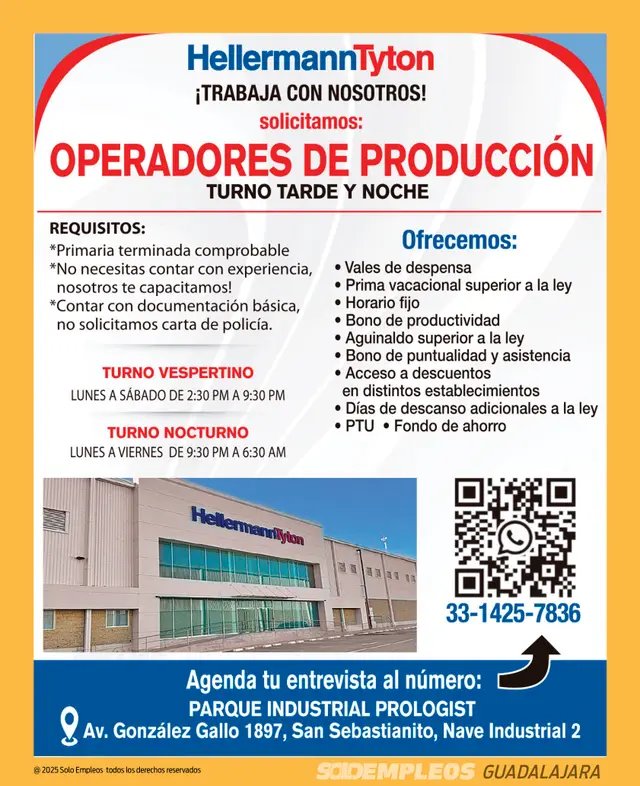 HellermannTyton

¡TRABAJA CON NOSOTROS!

solicitamos:

OPERADORES DE PRODUCCIÓN

TURNO TARDE Y NOCHE

REQUISITOS:
*Primaria terminada comprobable
*No necesitas contar con experiencia, nosotros te capacitamos!
*Contar con documentación básica, no solicitamos carta de policía.

TURNO VESPERTINO
LUNES A SÁBADO DE 2:30 PM A 9:30 PM

TURNO NOCTURNO
LUNES A VIERNES DE 9:30 PM A 6:30 AM

Ofrecemos:
• Vales de despensa
• Prima vacacional superior a la ley
• Horario fijo
• Bono de productividad
• Aguinaldo superior a la ley
• Bono de puntualidad y asistencia
• Acceso a descuentos en distintos establecimientos
• Días de descanso adicionales a la ley
• PTU • Fondo de ahorro

HellermannTyton

33-1425-7836

Agenda tu entrevista al número:
PARQUE INDUSTRIAL PROLOGIST
Av. González Gallo 1897, San Sebastianito, Nave Industrial 2

@ 2025 Solo Empleos todos los derechos reservados

SOLOEMPLEOS GUADALAJARA